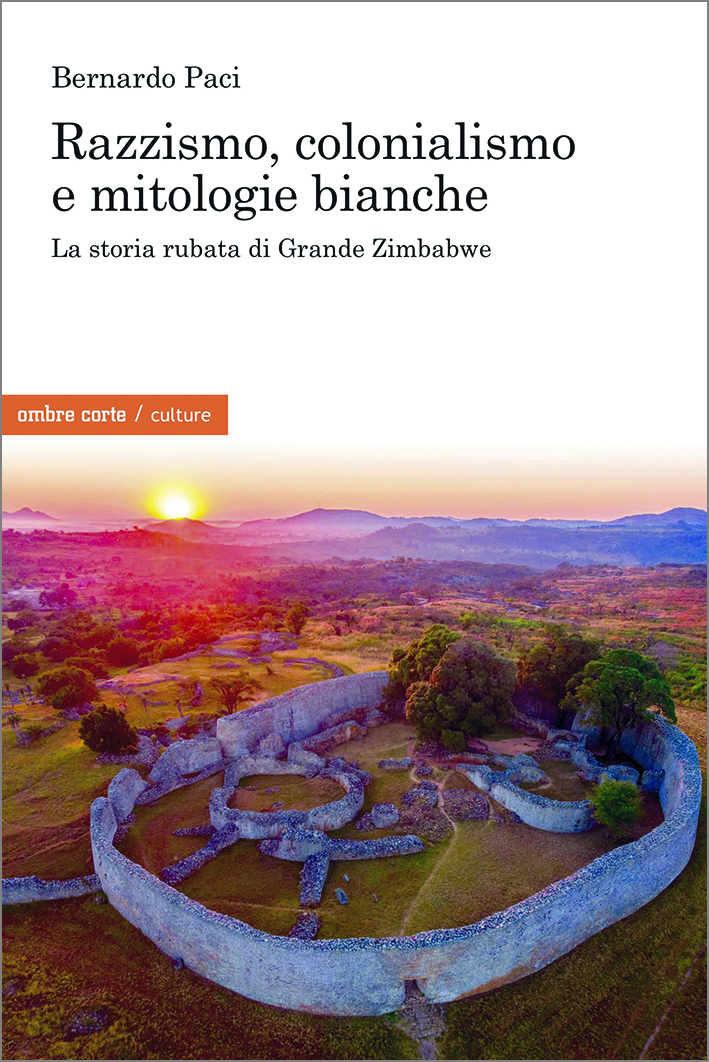 Bernardo Paci

Razzismo, colonialismo e mitologie bianche

La storia rubata di Grande Zimbabwe

ombre corte / culture